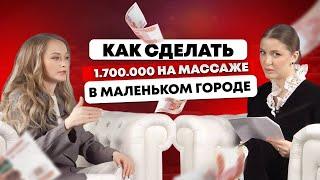 КАК СДЕЛАТЬ
1.700.000 НА МАССАЖЕ
В МАЛЕНЬКОМ ГОРОДЕ